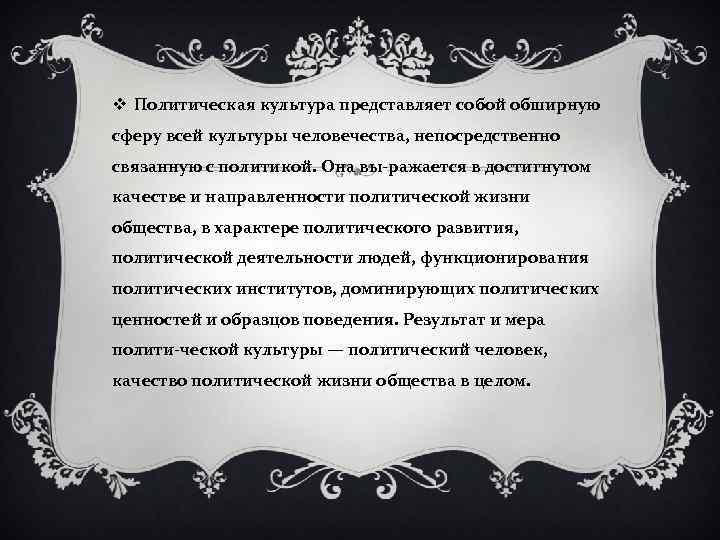 ❖ Политическая культура представляет собой обширную сферу всей культуры человечества, непосредственно связанную с политикой. Она вы-ражается в достигнутом качестве и направленности политической жизни общества, в характере политического развития, политической деятельности людей, функционирования политических институтов, доминирующих политических ценностей и образцов поведения. Результат и мера полити-ческой культуры — политический человек, качество политической жизни общества в целом.